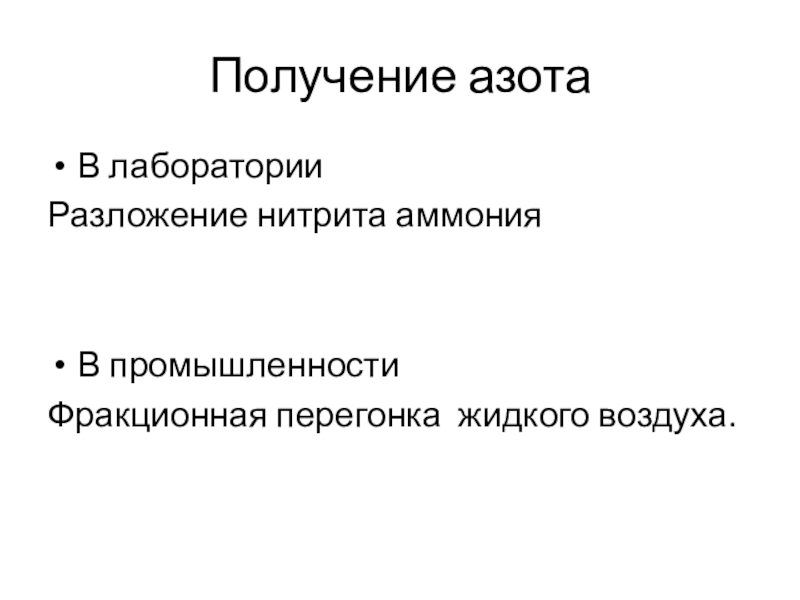 Получение азота

• В лаборатории

Разложение нитрита аммония

• В промышленности

Фракционная перегонка жидкого воздуха.